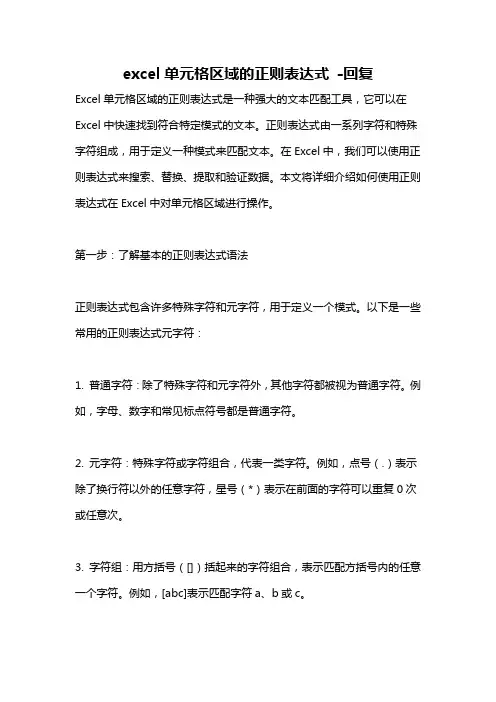 excel 单元格区域的正则表达式 -回复

Excel 单元格区域的正则表达式是一种强大的文本匹配工具，它可以在 Excel 中快速找到符合特定模式的文本。正则表达式由一系列字符和特殊字符组成，用于定义一种模式来匹配文本。在 Excel 中，我们可以使用正则表达式来搜索、替换、提取和验证数据。本文将详细介绍如何使用正则表达式在 Excel 中对单元格区域进行操作。

第一步：了解基本的正则表达式语法

正则表达式包含许多特殊字符和元字符，用于定义一个模式。以下是一些常用的正则表达式元字符：

1. 普通字符：除了特殊字符和元字符外，其他字符都被视为普通字符。例如，字母、数字和常见标点符号都是普通字符。

2. 元字符：特殊字符或字符组合，代表一类字符。例如，点号（.）表示除了换行符以外的任意字符，星号（*）表示在前面的字符可以重复 0 次或任意次。

3. 字符组：用方括号（[]）括起来的字符组合，表示匹配方括号内的任意一个字符。例如，[abc]表示匹配字符 a、b 或 c。